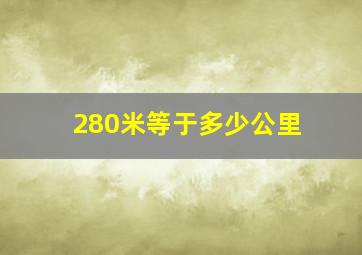 280米等于多少公里